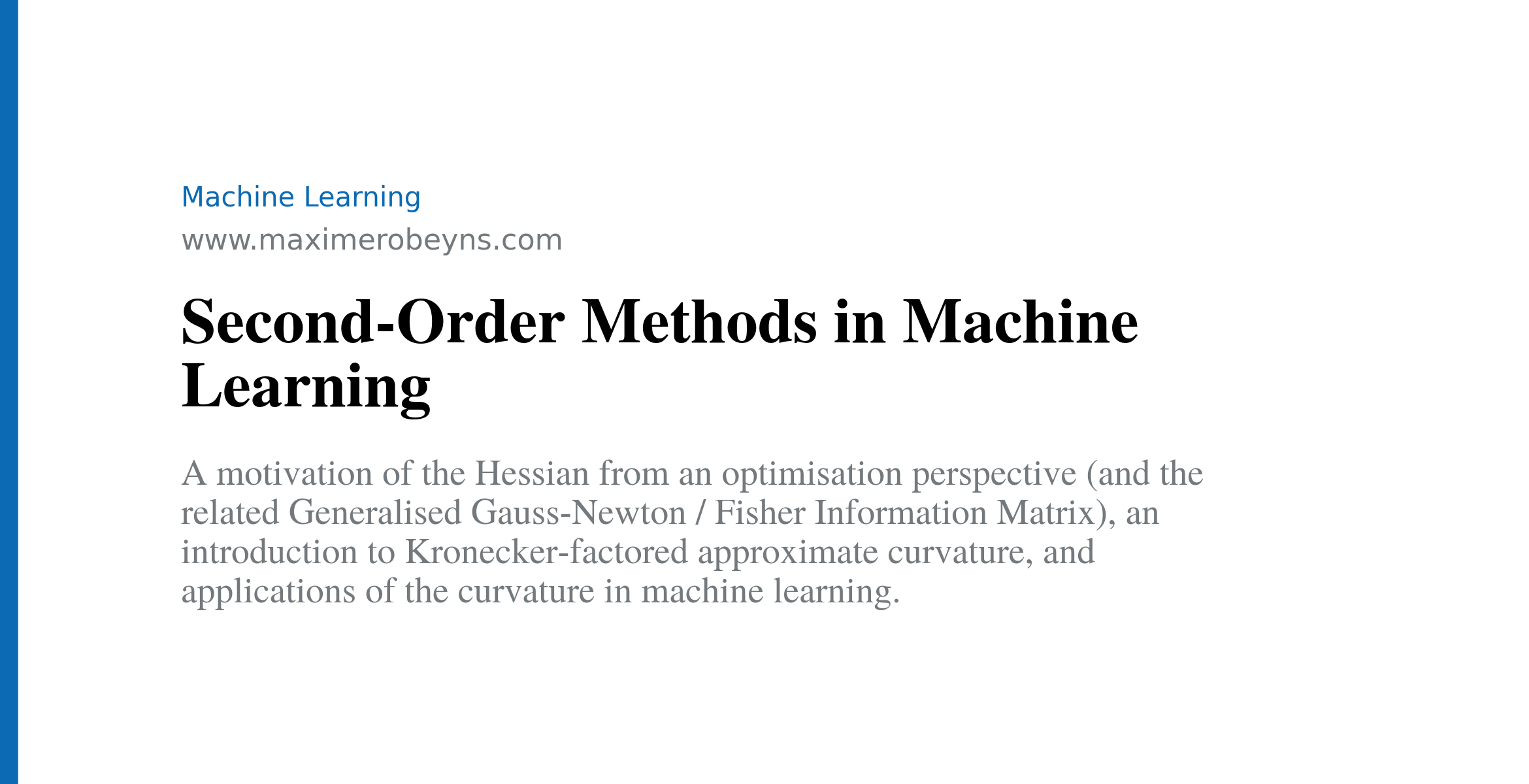 Machine Learning

www.maximerobeyns.com

Second-Order Methods in Machine Learning

A motivation of the Hessian from an optimisation perspective (and the related Generalised Gauss-Newton / Fisher Information Matrix), an introduction to Kronecker-factored approximate curvature, and applications of the curvature in machine learning.